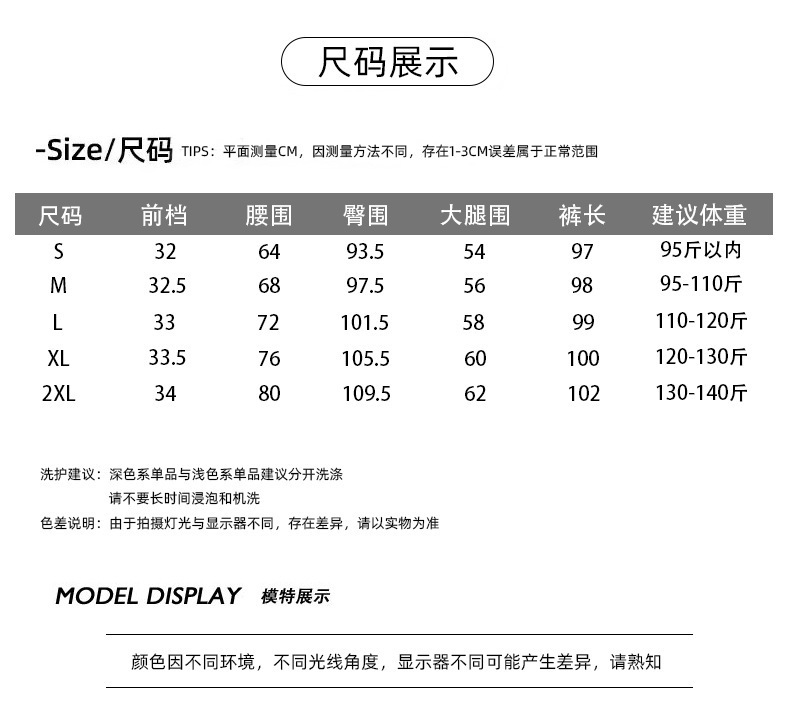 尺码展示

-Size/尺码 TIPS：平面测量CM，因测量方法不同，存在1-3CM误差属于正常范围

| 尺码 | 前档 | 腰围 | 臀围 | 大腿围 | 裤长 | 建议体重 |
|---|---|---|---|---|---|---|
| S | 32 | 64 | 93.5 | 54 | 97 | 95斤以内 |
| M | 32.5 | 68 | 97.5 | 56 | 98 | 95-110斤 |
| L | 33 | 72 | 101.5 | 58 | 99 | 110-120斤 |
| XL | 33.5 | 76 | 105.5 | 60 | 100 | 120-130斤 |
| 2XL | 34 | 80 | 109.5 | 62 | 102 | 130-140斤 |

洗护建议：深色系单品与浅色系单品建议分开洗涤
请不要长时间浸泡和机洗
色差说明：由于拍摄灯光与显示器不同，存在差异，请以实物为准

MODEL DISPLAY 模特展示

颜色因不同环境，不同光线角度，显示器不同可能产生差异，请熟知